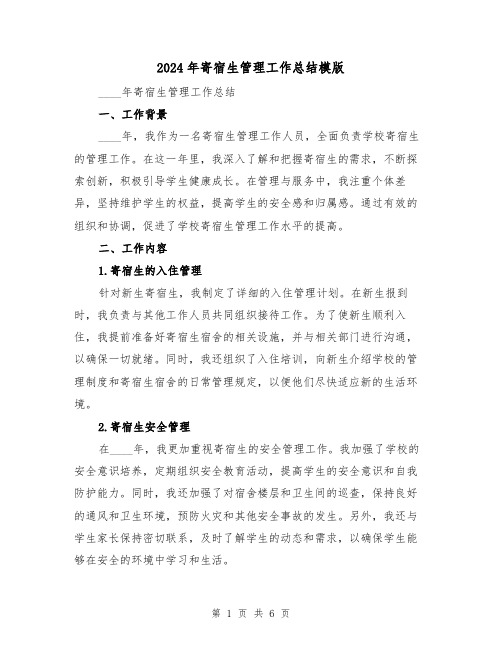 2024年寄宿生管理工作总结模版

____年寄宿生管理工作总结

一、工作背景

____年，我作为一名寄宿生管理工作人员，全面负责学校寄宿生的管理工作。在这一年里，我深入了解和把握寄宿生的需求，不断探索创新，积极引导学生健康成长。在管理与服务中，我注重个体差异，坚持维护学生的权益，提高学生的安全感和归属感。通过有效的组织和协调，促进了学校寄宿生管理工作水平的提高。

二、工作内容

1.寄宿生的入住管理

针对新生寄宿生，我制定了详细的入住管理计划。在新生报到时，我负责与其他工作人员共同组织接待工作。为了使新生顺利入住，我提前准备好寄宿生宿舍的相关设施，并与相关部门进行沟通，以确保一切就绪。同时，我还组织了入住培训，向新生介绍学校的管理制度和寄宿生宿舍的日常管理规定，以便他们尽快适应新的生活环境。

2.寄宿生安全管理

在____年，我更加重视寄宿生的安全管理工作。我加强了学校的安全意识培养，定期组织安全教育活动，提高学生的安全意识和自我防护能力。同时，我还加强了对宿舍楼层和卫生间的巡查，保持良好的通风和卫生环境，预防火灾和其他安全事故的发生。另外，我还与学生家长保持密切联系，及时了解学生的动态和需求，以确保学生能够在安全的环境中学习和生活。

第 1 页 共 6 页